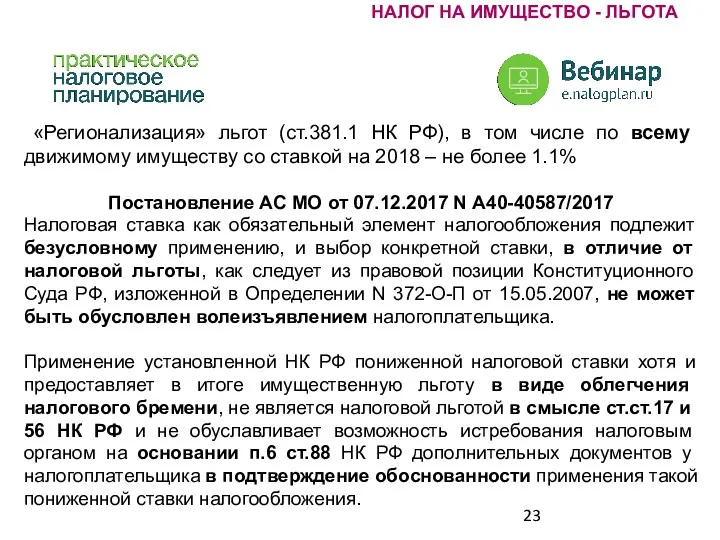 НАЛОГ НА ИМУЩЕСТВО - ЛЬГОТА

практическое
налоговое
планирование

Вебинар
e.nalogplan.ru

«Регионализация» льгот (ст.381.1 НК РФ), в том числе по всему движимому имуществу со ставкой на 2018 – не более 1.1%

Постановление АС МО от 07.12.2017 N А40-40587/2017
Налоговая ставка как обязательный элемент налогообложения подлежит безусловному применению, и выбор конкретной ставки, в отличие от налоговой льготы, как следует из правовой позиции Конституционного Суда РФ, изложенной в Определении N 372-О-П от 15.05.2007, не может быть обусловлен волеизъявлением налогоплательщика.

Применение установленной НК РФ пониженной налоговой ставки хотя и предоставляет в итоге имущественную льготу в виде облегчения налогового бремени, не является налоговой льготой в смысле ст.ст.17 и 56 НК РФ и не обуславливает возможность истребования налоговым органом на основании п.6 ст.88 НК РФ дополнительных документов у налогоплательщика в подтверждение обоснованности применения такой пониженной ставки налогообложения.

23